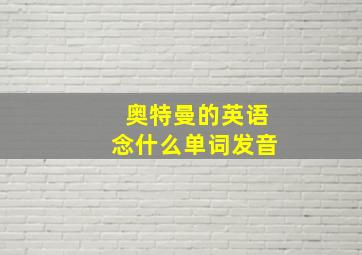 奥特曼的英语
念什么单词发音